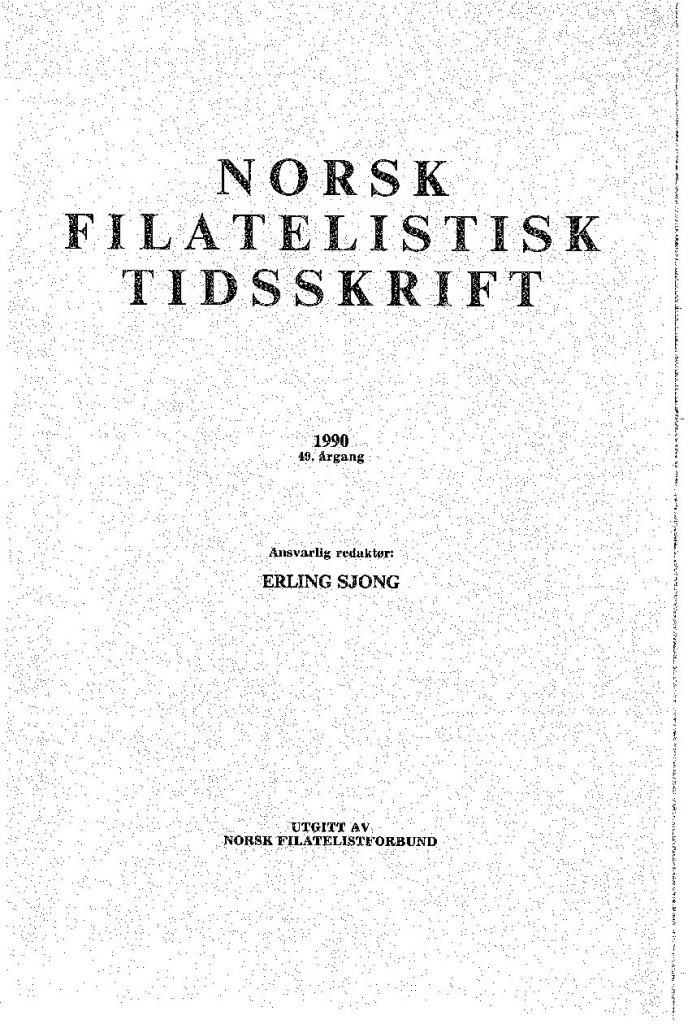 NORSK
FILATELISTISK
TIDSSKRIFT

1990
49. årgang

Ansvarlig redaktør:
ERLING SJONG

UTGITT AV
NORSK FILATELISTFORBUND